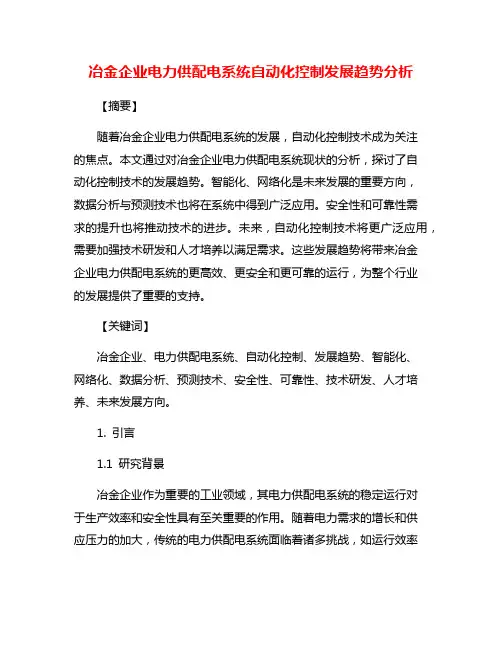 冶金企业电力供配电系统自动化控制发展趋势分析

【摘要】

随着冶金企业电力供配电系统的发展，自动化控制技术成为关注的焦点。本文通过对冶金企业电力供配电系统现状的分析，探讨了自动化控制技术的发展趋势。智能化、网络化是未来发展的重要方向，数据分析与预测技术也将在系统中得到广泛应用。安全性和可靠性需求的提升也将推动技术的进步。未来，自动化控制技术将更广泛应用，需要加强技术研发和人才培养以满足需求。这些发展趋势将带来冶金企业电力供配电系统的更高效、更安全和更可靠的运行，为整个行业的发展提供了重要的支持。

【关键词】

冶金企业、电力供配电系统、自动化控制、发展趋势、智能化、网络化、数据分析、预测技术、安全性、可靠性、技术研发、人才培养、未来发展方向。

1. 引言

1.1 研究背景

冶金企业作为重要的工业领域，其电力供配电系统的稳定运行对于生产效率和安全性具有至关重要的作用。随着电力需求的增长和供应压力的加大，传统的电力供配电系统面临着诸多挑战，如运行效率